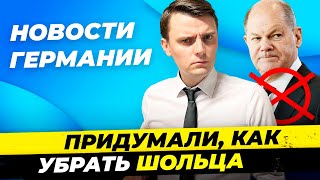 НОВОСТИ ГЕРМАНИИ

ПРИДУМАЛИ, КАК УБРАТЬ ШОЛЬЦА